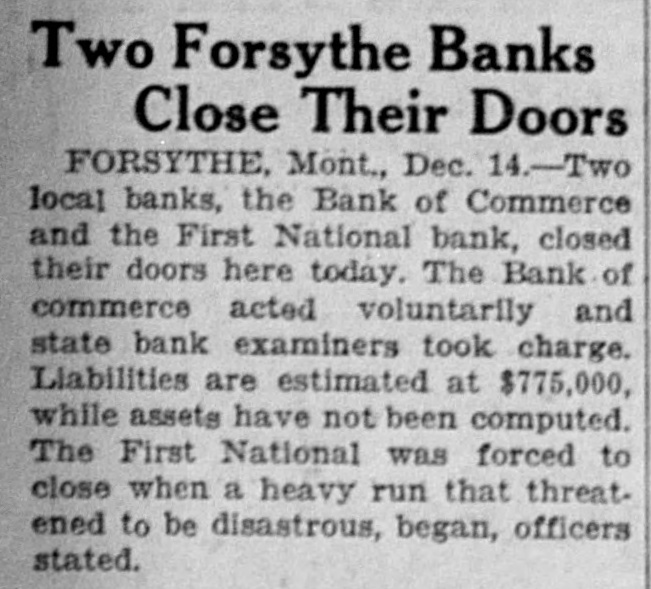 Two Forsythe Banks
Close Their Doors

FORSYTHE, Mont., Dec. 14.—Two local banks, the Bank of Commerce and the First National bank, closed their doors here today. The Bank of commerce acted voluntarily and state bank examiners took charge. Liabilities are estimated at $775,000, while assets have not been computed. The First National was forced to close when a heavy run that threatened to be disastrous, began, officers stated.